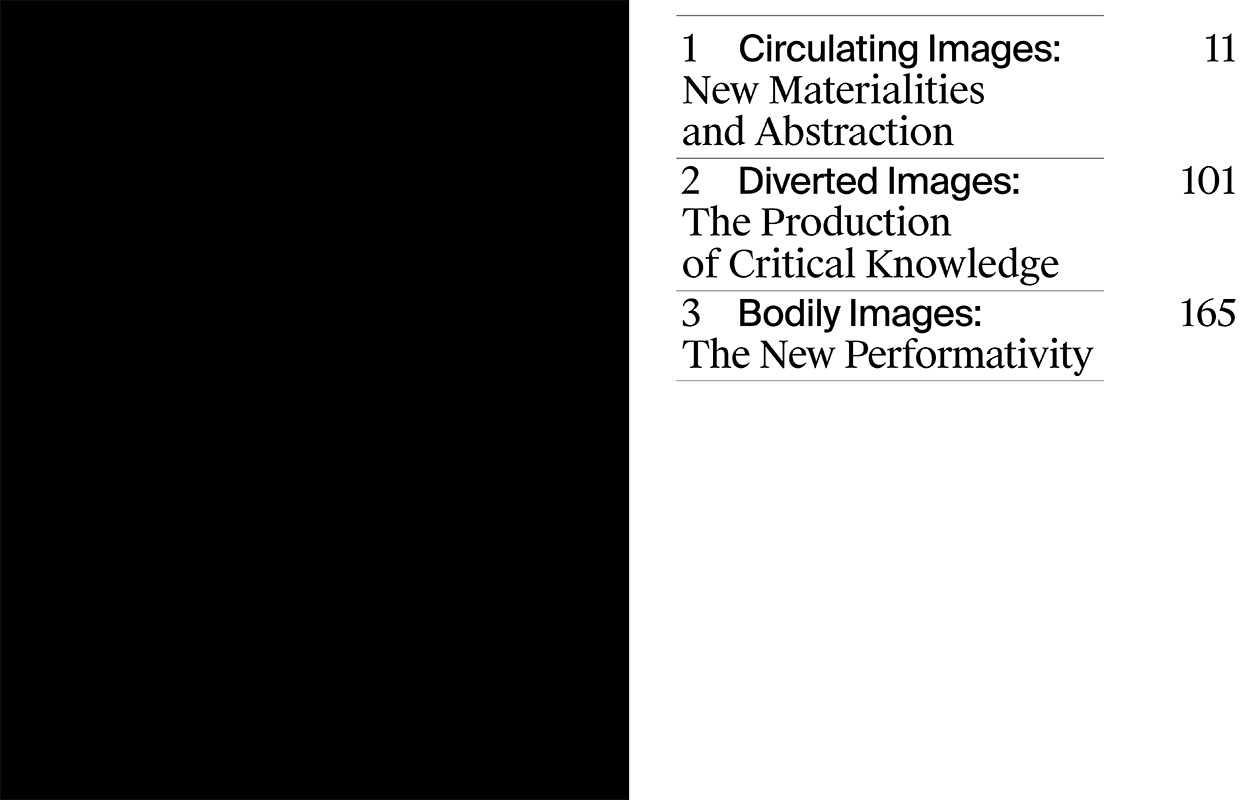 1 Circulating Images: New Materialities and Abstraction 11

2 Diverted Images: The Production of Critical Knowledge 101

3 Bodily Images: The New Performativity 165